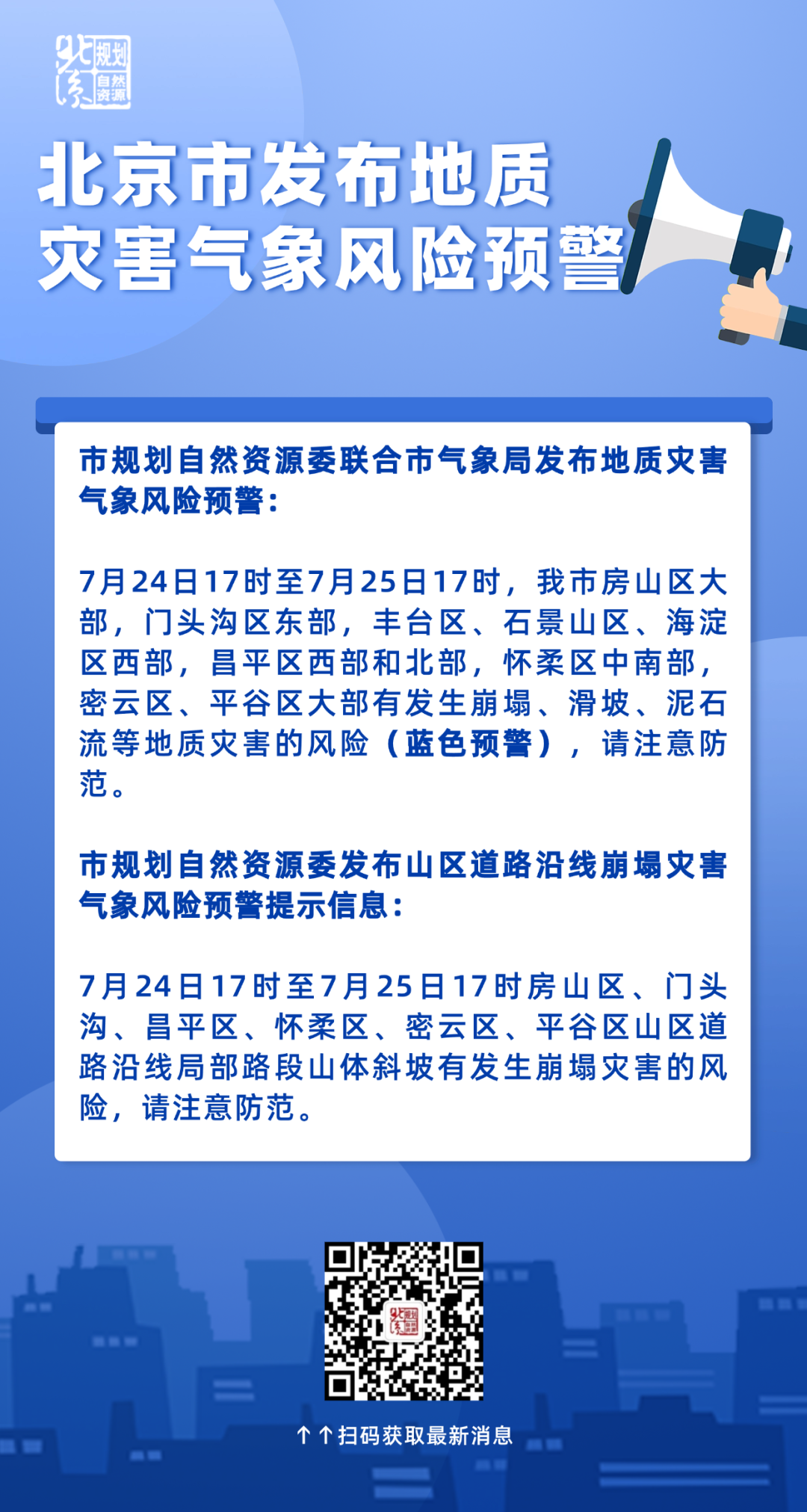 北京 规划 自然 资源

北京市发布地质灾害气象风险预警

市规划自然资源委联合市气象局发布地质灾害气象风险预警：

7月24日17时至7月25日17时，我市房山区大部，门头沟区东部，丰台区、石景山区、海淀区西部，昌平区西部和北部，怀柔区中南部，密云区、平谷区大部有发生崩塌、滑坡、泥石流等地质灾害的风险（蓝色预警），请注意防范。

市规划自然资源委发布山区道路沿线崩塌灾害气象风险预警提示信息：

7月24日17时至7月25日17时房山区、门头沟、昌平区、怀柔区、密云区、平谷区山区道路沿线局部路段山体斜坡有发生崩塌灾害的风险，请注意防范。

↑↑扫码获取最新消息